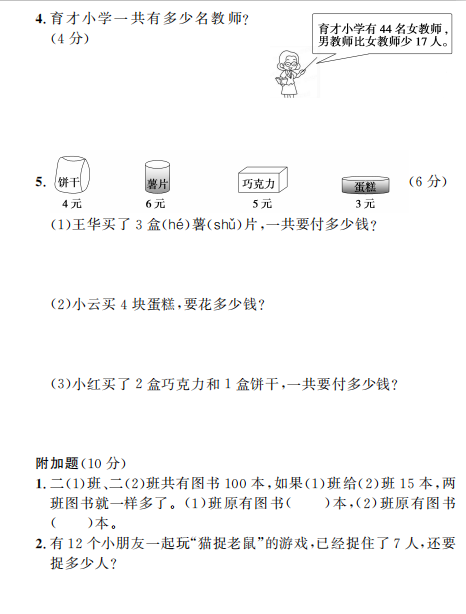 4. 育才小学一共有多少名教师？
（4 分）

育才小学有 44 名女教师，男教师比女教师少 17 人。

5.
饼干
4 元
薯片
6 元
巧克力
5 元
蛋糕
3 元
（6 分）

（1）王华买了 3 盒(hé)薯(shǔ)片，一共要付多少钱？

（2）小云买 4 块蛋糕，要花多少钱？

（3）小红买了 2 盒巧克力和 1 盒饼干，一共要付多少钱？

附加题（10 分）
1. 二(1)班、二(2)班共有图书 100 本，如果(1)班给(2)班 15 本，两班图书就一样多了。(1)班原有图书(　　)本，(2)班原有图书(　　)本。
2. 有 12 个小朋友一起玩“猫捉老鼠”的游戏，已经捉住了 7 人，还要捉多少人？